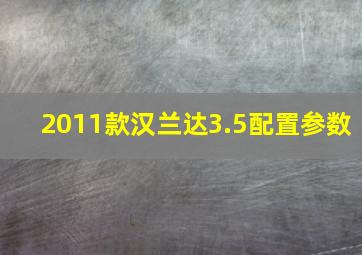 2011款汉兰达3.5配置参数